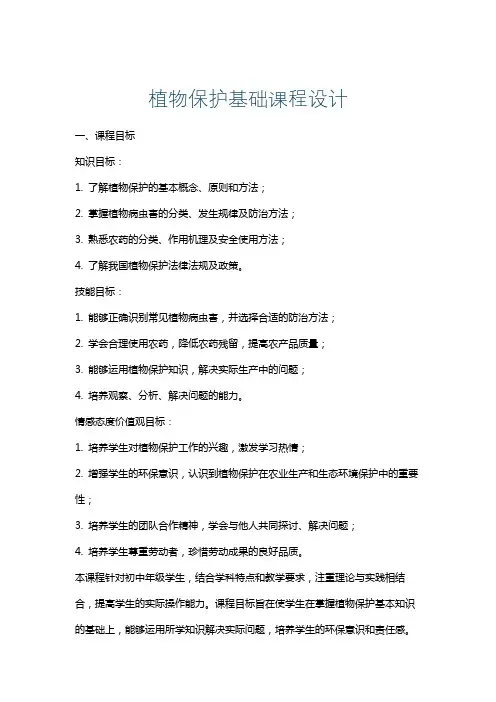 植物保护基础课程设计

一、课程目标

知识目标：

1. 了解植物保护的基本概念、原则和方法；

2. 掌握植物病虫害的分类、发生规律及防治方法；

3. 熟悉农药的分类、作用机理及安全使用方法；

4. 了解我国植物保护法律法规及政策。

技能目标：

1. 能够正确识别常见植物病虫害，并选择合适的防治方法；

2. 学会合理使用农药，降低农药残留，提高农产品质量；

3. 能够运用植物保护知识，解决实际生产中的问题；

4. 培养观察、分析、解决问题的能力。

情感态度价值观目标：

1. 培养学生对植物保护工作的兴趣，激发学习热情；

2. 增强学生的环保意识，认识到植物保护在农业生产和生态环境保护中的重要性；

3. 培养学生的团队合作精神，学会与他人共同探讨、解决问题；

4. 培养学生尊重劳动者，珍惜劳动成果的良好品质。

本课程针对初中年级学生，结合学科特点和教学要求，注重理论与实践相结合，提高学生的实际操作能力。课程目标旨在使学生在掌握植物保护基本知识的基础上，能够运用所学知识解决实际问题，培养学生的环保意识和责任感。